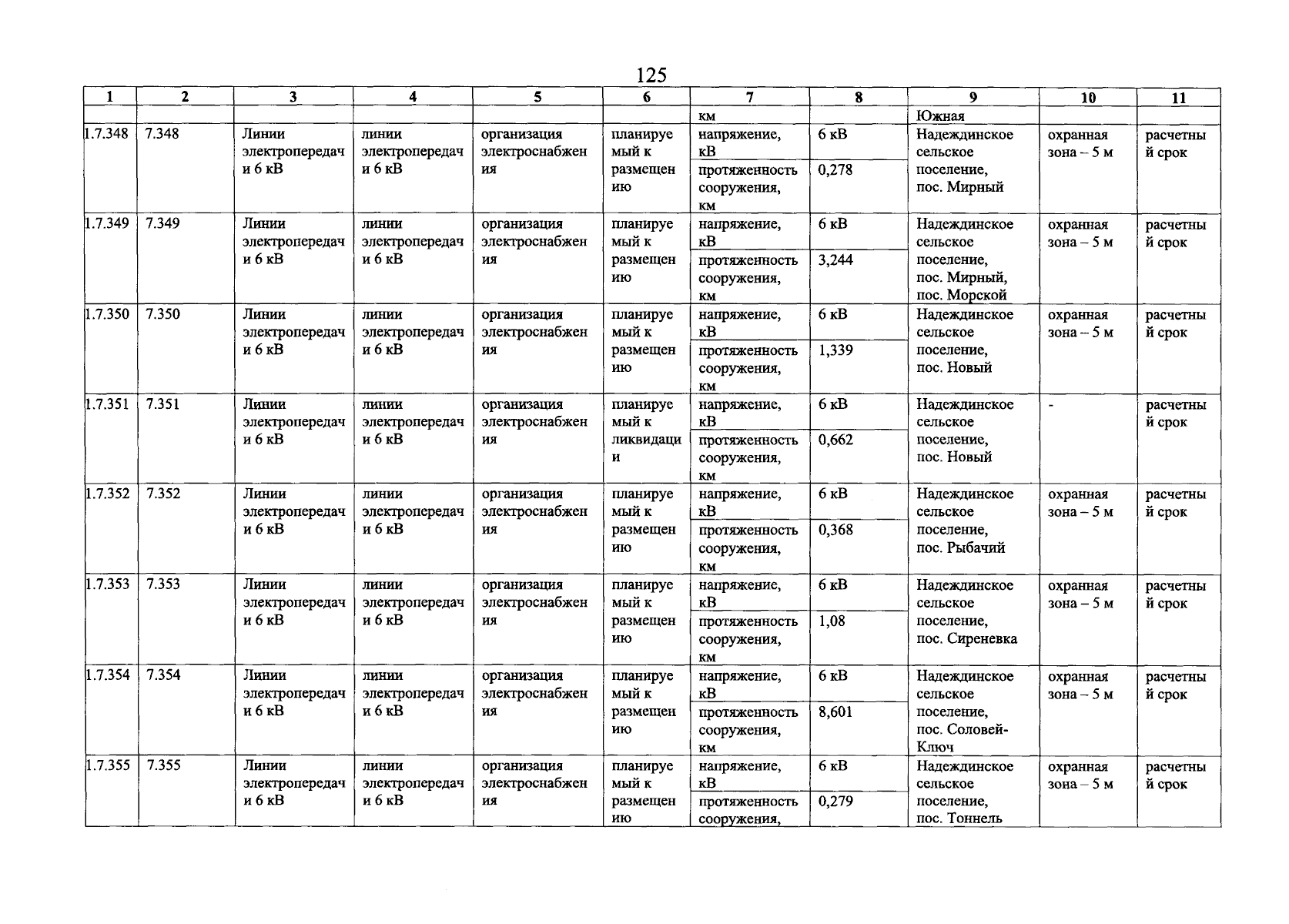 125

| 1 | 2 | 3 | 4 | 5 | 6 | 7 | 8 | 9 | 10 | 11 |
|---|---|---|---|---|---|---|---|---|---|---|
| | | | | | | км | | Южная | | |
| 1.7.348 | 7.348 | Линии электропередачи 6 кВ | линии электропередачи 6 кВ | организация электроснабжения | планируемый к размещению | напряжение, кВ | 6 кВ | Надеждинское сельское поселение, пос. Мирный | охранная зона – 5 м | расчетный срок |
| | | | | | | протяженность сооружения, км | 0,278 | | | |
| 1.7.349 | 7.349 | Линии электропередачи 6 кВ | линии электропередачи 6 кВ | организация электроснабжения | планируемый к размещению | напряжение, кВ | 6 кВ | Надеждинское сельское поселение, пос. Мирный, пос. Морской | охранная зона – 5 м | расчетный срок |
| | | | | | | протяженность сооружения, км | 3,244 | | | |
| 1.7.350 | 7.350 | Линии электропередачи 6 кВ | линии электропередачи 6 кВ | организация электроснабжения | планируемый к размещению | напряжение, кВ | 6 кВ | Надеждинское сельское поселение, пос. Новый | охранная зона – 5 м | расчетный срок |
| | | | | | | протяженность сооружения, км | 1,339 | | | |
| 1.7.351 | 7.351 | Линии электропередачи 6 кВ | линии электропередачи 6 кВ | организация электроснабжения | планируемый к ликвидации | напряжение, кВ | 6 кВ | Надеждинское сельское поселение, пос. Новый | - | расчетный срок |
| | | | | | | протяженность сооружения, км | 0,662 | | | |
| 1.7.352 | 7.352 | Линии электропередачи 6 кВ | линии электропередачи 6 кВ | организация электроснабжения | планируемый к размещению | напряжение, кВ | 6 кВ | Надеждинское сельское поселение, пос. Рыбачий | охранная зона – 5 м | расчетный срок |
| | | | | | | протяженность сооружения, км | 0,368 | | | |
| 1.7.353 | 7.353 | Линии электропередачи 6 кВ | линии электропередачи 6 кВ | организация электроснабжения | планируемый к размещению | напряжение, кВ | 6 кВ | Надеждинское сельское поселение, пос. Сиреневка | охранная зона – 5 м | расчетный срок |
| | | | | | | протяженность сооружения, км | 1,08 | | | |
| 1.7.354 | 7.354 | Линии электропередачи 6 кВ | линии электропередачи 6 кВ | организация электроснабжения | планируемый к размещению | напряжение, кВ | 6 кВ | Надеждинское сельское поселение, пос. Соловей-Ключ | охранная зона – 5 м | расчетный срок |
| | | | | | | протяженность сооружения, км | 8,601 | | | |
| 1.7.355 | 7.355 | Линии электропередачи 6 кВ | линии электропередачи 6 кВ | организация электроснабжения | планируемый к размещению | напряжение, кВ | 6 кВ | Надеждинское сельское поселение, пос. Тоннель | охранная зона – 5 м | расчетный срок |
| | | | | | | протяженность сооружения, | 0,279 | | | |